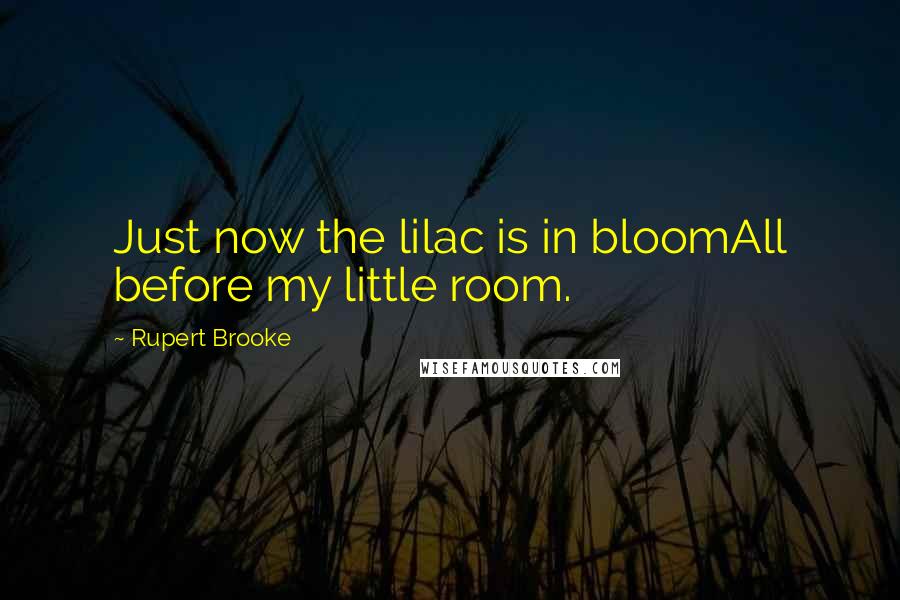 Just now the lilac is in bloomAll before my little room.

~ Rupert Brooke

WISEFAMOUSQUOTES.COM